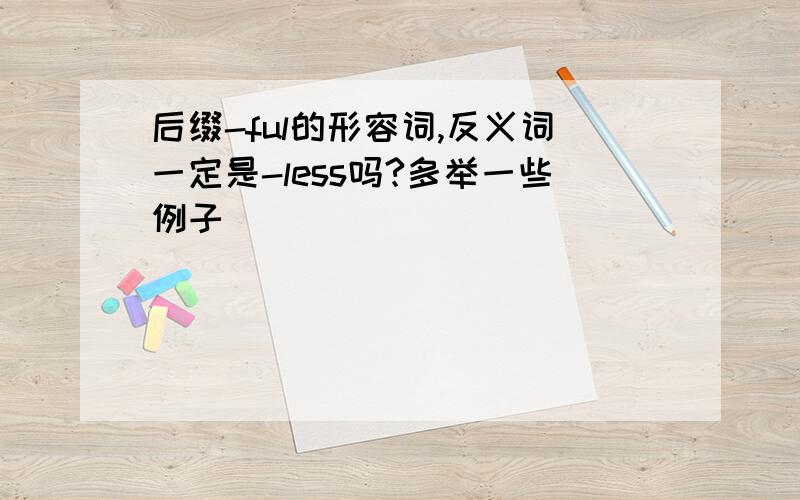 后缀-ful的形容词,反义词一定是-less吗?多举一些例子